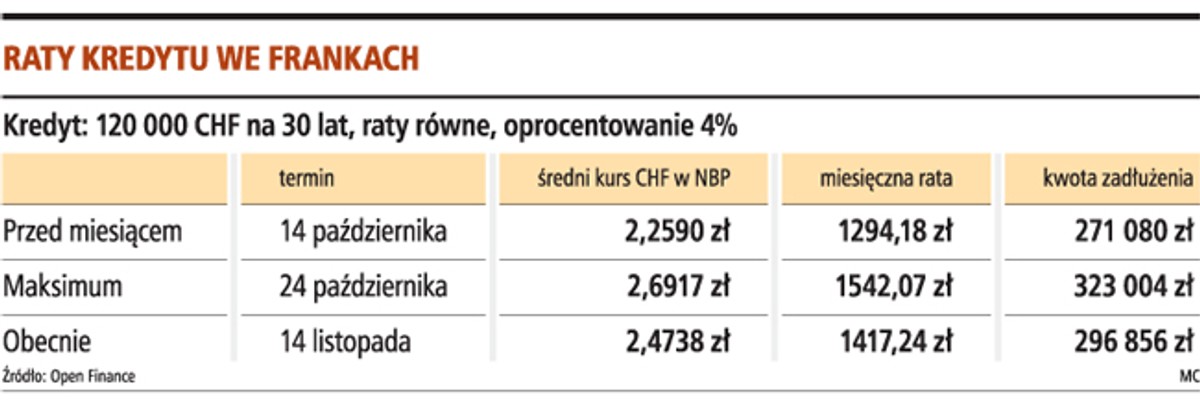 RATY KREDYTU WE FRANKACH

Kredyt: 120 000 CHF na 30 lat, raty równe, oprocentowanie 4%

| | termin | średni kurs CHF w NBP | miesięczna rata | kwota zadłużenia |
|---|---|---|---|---|
| Przed miesiącem | 14 października | 2,2590 zł | 1294,18 zł | 271 080 zł |
| Maksimum | 24 października | 2,6917 zł | 1542,07 zł | 323 004 zł |
| Obecnie | 14 listopada | 2,4738 zł | 1417,24 zł | 296 856 zł |

Źródło: Open Finance

MC